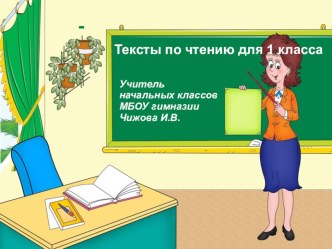 Тексты по чтению для 1 класса

Учитель
начальных классов
МБОУ гимназии
Чижова И.В.